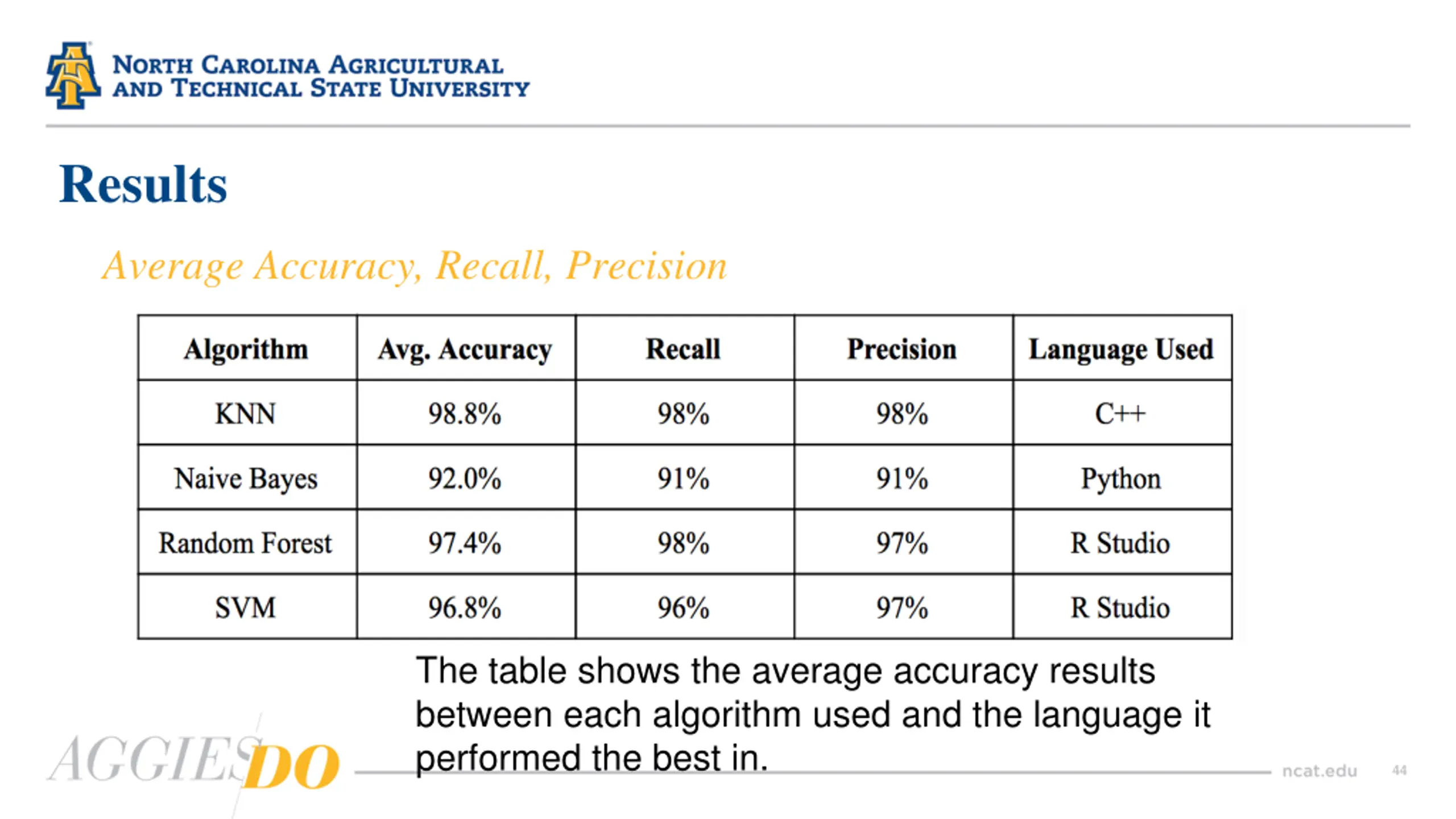 NORTH CAROLINA AGRICULTURAL AND TECHNICAL STATE UNIVERSITY

Results

Average Accuracy, Recall, Precision

| Algorithm | Avg. Accuracy | Recall | Precision | Language Used |
|---|---|---|---|---|
| KNN | 98.8% | 98% | 98% | C++ |
| Naive Bayes | 92.0% | 91% | 91% | Python |
| Random Forest | 97.4% | 98% | 97% | R Studio |
| SVM | 96.8% | 96% | 97% | R Studio |

The table shows the average accuracy results between each algorithm used and the language it performed the best in.

AGGIES DO

ncat.edu 44